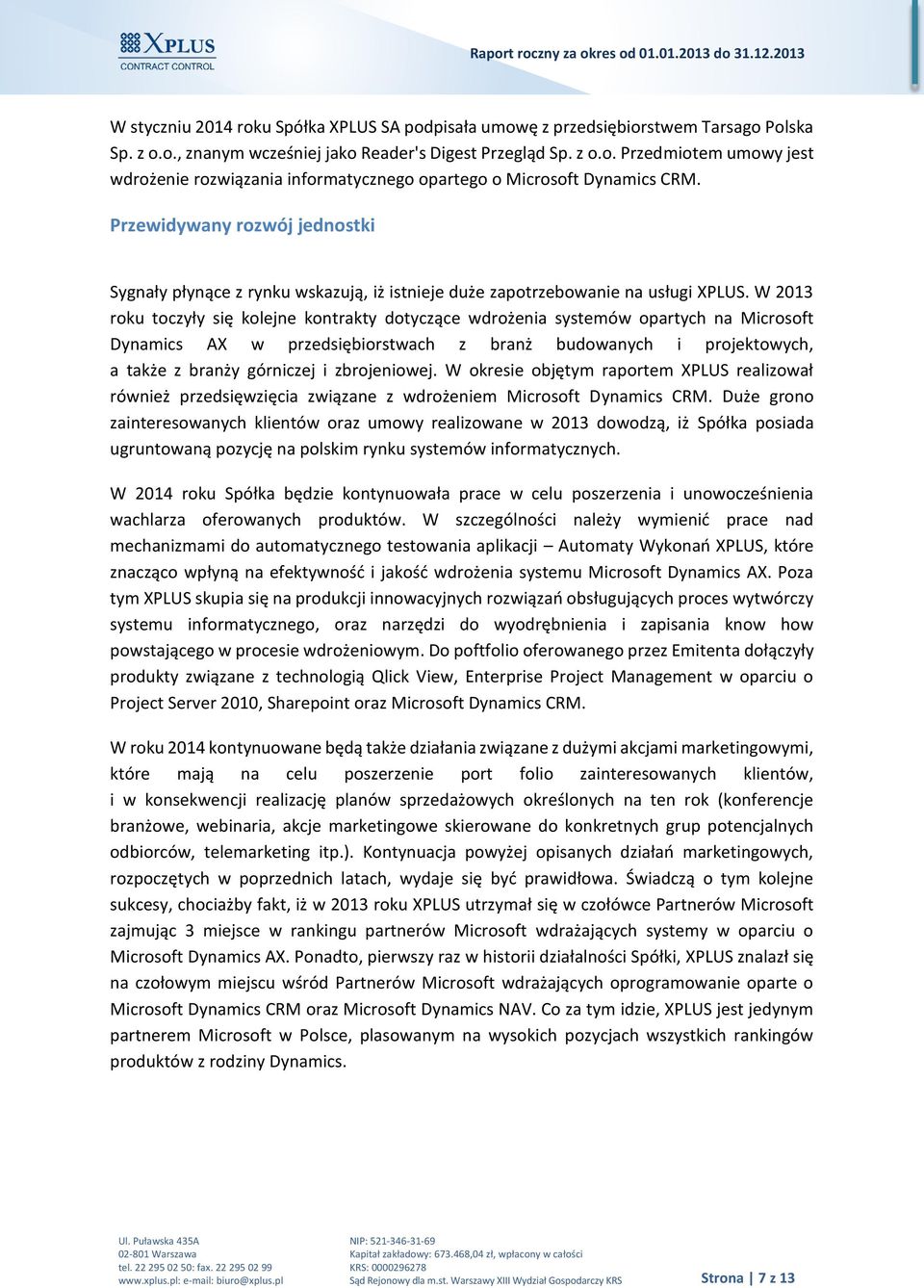 XPLUS
CONTRACT CONTROL

Raport roczny za okres od 01.01.2013 do 31.12.2013

W styczniu 2014 roku Spółka XPLUS SA podpisała umowę z przedsiębiorstwem Tarsago Polska Sp. z o.o., znanym wcześniej jako Reader's Digest Przegląd Sp. z o.o. Przedmiotem umowy jest wdrożenie rozwiązania informatycznego opartego o Microsoft Dynamics CRM.

Przewidywany rozwój jednostki

Sygnały płynące z rynku wskazują, iż istnieje duże zapotrzebowanie na usługi XPLUS. W 2013 roku toczyły się kolejne kontrakty dotyczące wdrożenia systemów opartych na Microsoft Dynamics AX w przedsiębiorstwach z branż budowanych i projektowych, a także z branży górniczej i zbrojeniowej. W okresie objętym raportem XPLUS realizował również przedsięwzięcia związane z wdrożeniem Microsoft Dynamics CRM. Duże grono zainteresowanych klientów oraz umowy realizowane w 2013 dowodzą, iż Spółka posiada ugruntowaną pozycję na polskim rynku systemów informatycznych.

W 2014 roku Spółka będzie kontynuowała prace w celu poszerzenia i unowocześnienia wachlarza oferowanych produktów. W szczególności należy wymienić prace nad mechanizmami do automatycznego testowania aplikacji – Automaty Wykonań XPLUS, które znacząco wpłyną na efektywność i jakość wdrożenia systemu Microsoft Dynamics AX. Poza tym XPLUS skupia się na produkcji innowacyjnych rozwiązań obsługujących proces wytwórczy systemu informatycznego, oraz narzędzi do wyodrębnienia i zapisania know how powstającego w procesie wdrożeniowym. Do poftfolio oferowanego przez Emitenta dołączyły produkty związane z technologią Qlick View, Enterprise Project Management w oparciu o Project Server 2010, Sharepoint oraz Microsoft Dynamics CRM.

W roku 2014 kontynuowane będą także działania związane z dużymi akcjami marketingowymi, które mają na celu poszerzenie port folio zainteresowanych klientów, i w konsekwencji realizację planów sprzedażowych określonych na ten rok (konferencje branżowe, webinaria, akcje marketingowe skierowane do konkretnych grup potencjalnych odbiorców, telemarketing itp.). Kontynuacja powyżej opisanych działań marketingowych, rozpoczętych w poprzednich latach, wydaje się być prawidłowa. Świadczą o tym kolejne sukcesy, chociażby fakt, iż w 2013 roku XPLUS utrzymał się w czołówce Partnerów Microsoft zajmując 3 miejsce w rankingu partnerów Microsoft wdrażających systemy w oparciu o Microsoft Dynamics AX. Ponadto, pierwszy raz w historii działalności Spółki, XPLUS znalazł się na czołowym miejscu wśród Partnerów Microsoft wdrażających oprogramowanie oparte o Microsoft Dynamics CRM oraz Microsoft Dynamics NAV. Co za tym idzie, XPLUS jest jedynym partnerem Microsoft w Polsce, plasowanym na wysokich pozycjach wszystkich rankingów produktów z rodziny Dynamics.

Ul. Puławska 435A
02-801 Warszawa
tel. 22 295 02 50: fax. 22 295 02 99
www.xplus.pl: e-mail: biuro@xplus.pl

NIP: 521-346-31-69
Kapitał zakładowy: 673.468,04 zł, wpłacony w całości
KRS: 0000296278
Sąd Rejonowy dla m.st. Warszawy XIII Wydział Gospodarczy KRS

Strona | 7 z 13